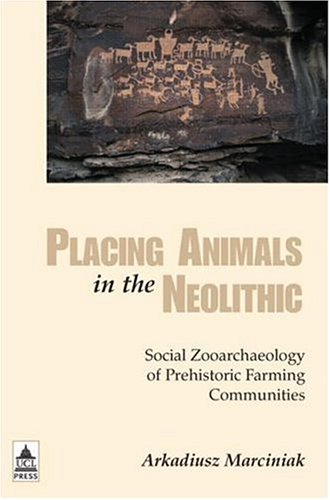 PLACING ANIMALS in the NEOLITHIC

Social Zooarchaeology of Prehistoric Farming Communities

UCL PRESS

Arkadiusz Marciniak